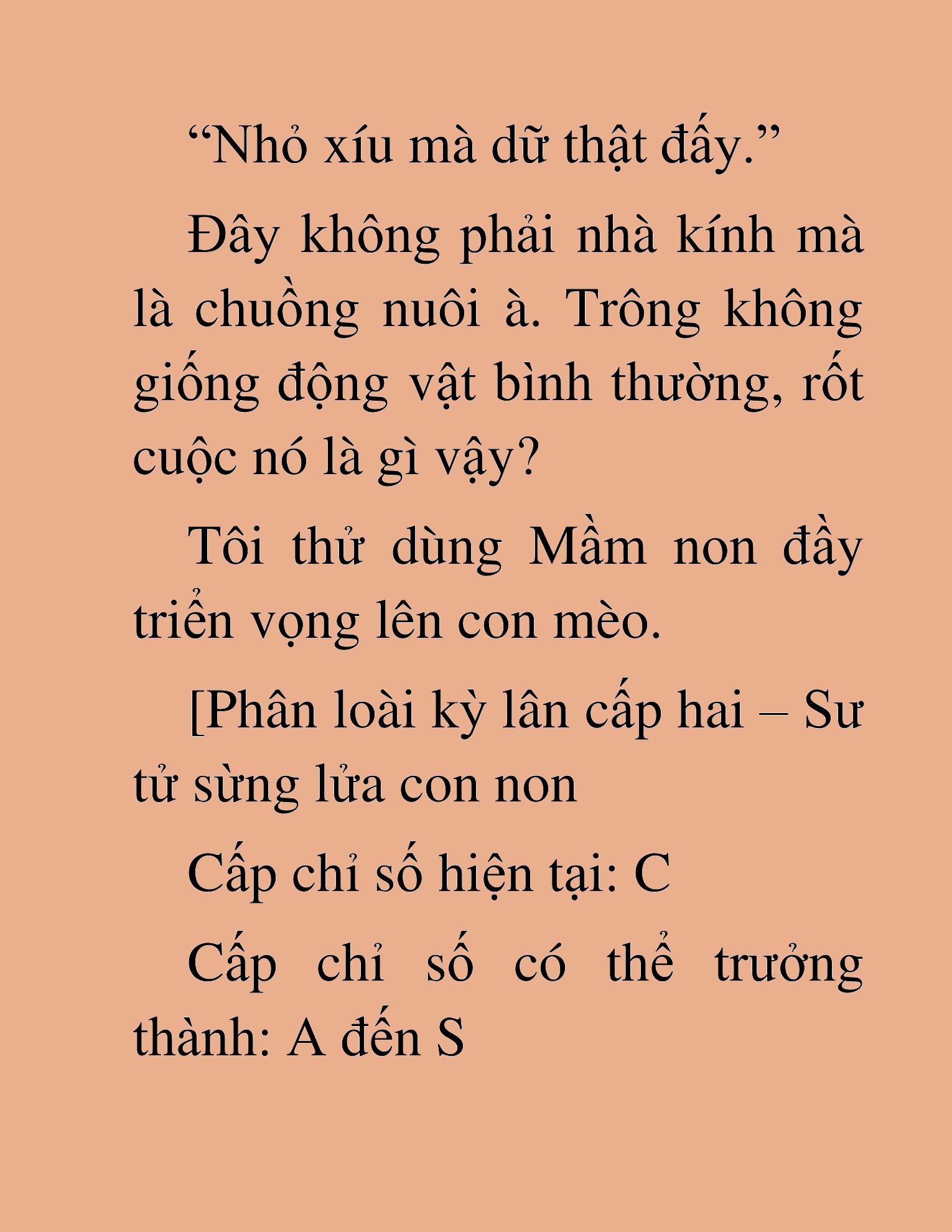 “Nhỏ xíu mà dữ thật đấy.”

Đây không phải nhà kính mà là chuồng nuôi à. Trông không giống động vật bình thường, rốt cuộc nó là gì vậy?

Tôi thử dùng Mầm non đầy triển vọng lên con mèo.

[Phân loài kỳ lân cấp hai – Sư tử sừng lửa con non

Cấp chỉ số hiện tại: C

Cấp chỉ số có thể trưởng thành: A đến S